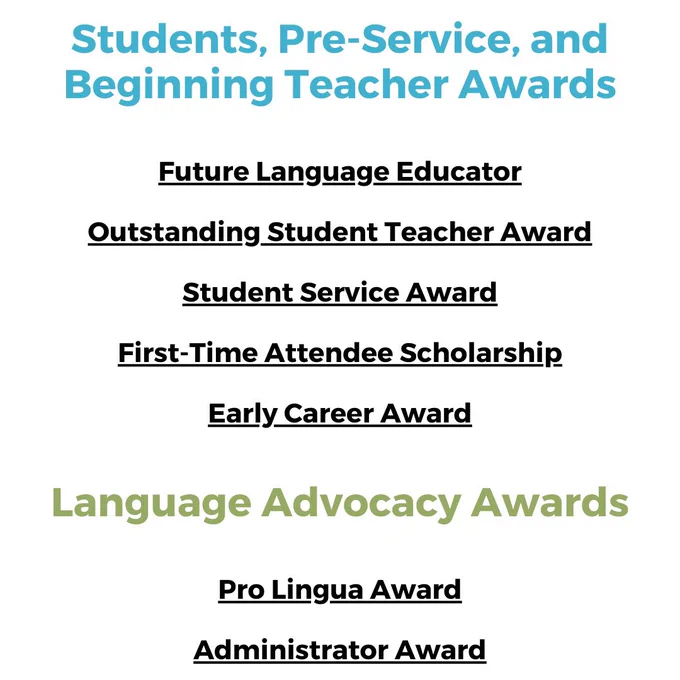 Students, Pre-Service, and Beginning Teacher Awards

Future Language Educator

Outstanding Student Teacher Award

Student Service Award

First-Time Attendee Scholarship

Early Career Award

Language Advocacy Awards

Pro Lingua Award

Administrator Award